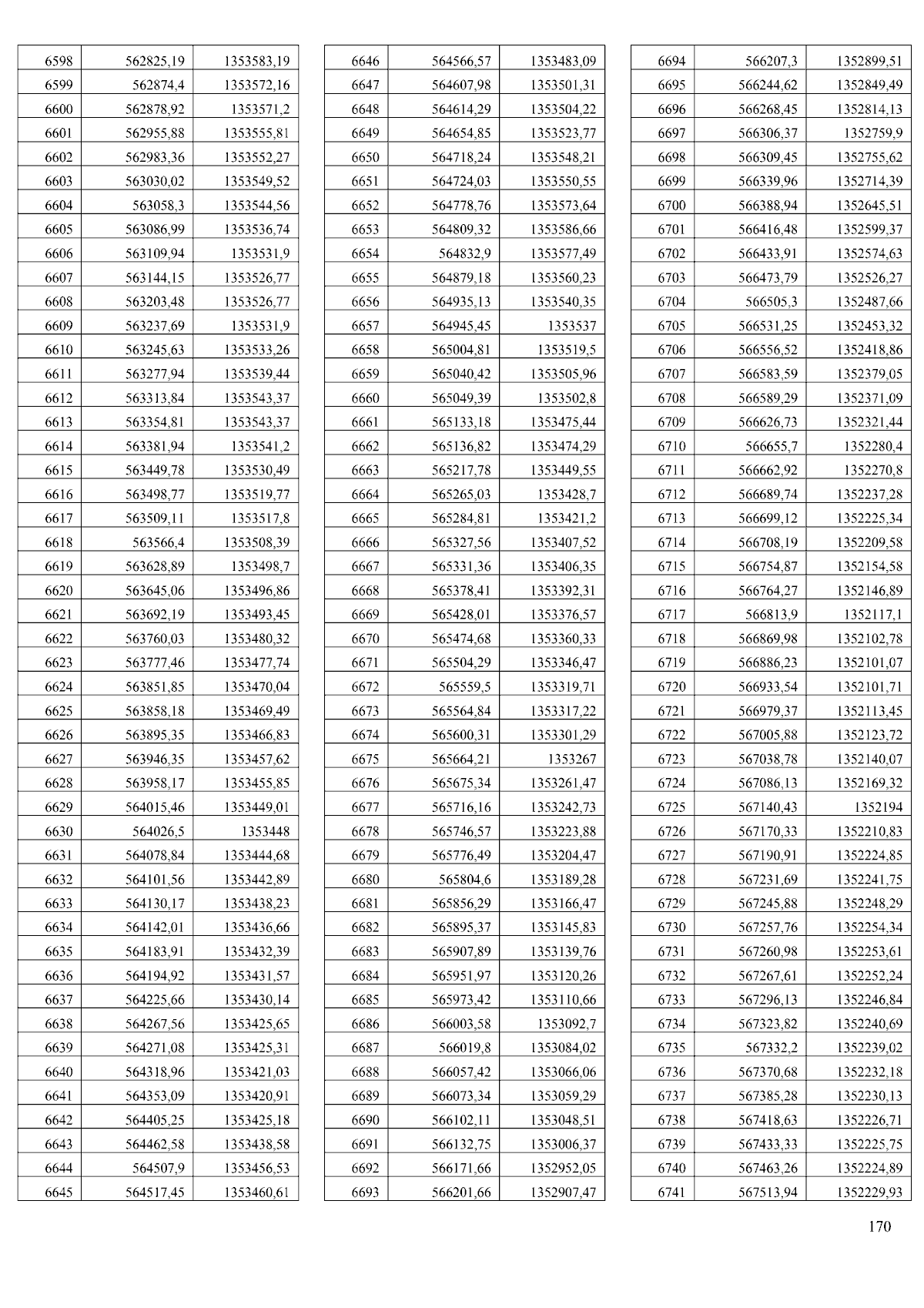 | 6598 | 562825,19 | 1353583,19 |
|---|---|---|
| 6599 | 562874,4 | 1353572,16 |
| 6600 | 562878,92 | 1353571,2 |
| 6601 | 562955,88 | 1353555,81 |
| 6602 | 562983,36 | 1353552,27 |
| 6603 | 563030,02 | 1353549,52 |
| 6604 | 563058,3 | 1353544,56 |
| 6605 | 563086,99 | 1353536,74 |
| 6606 | 563109,94 | 1353531,9 |
| 6607 | 563144,15 | 1353526,77 |
| 6608 | 563203,48 | 1353526,77 |
| 6609 | 563237,69 | 1353531,9 |
| 6610 | 563245,63 | 1353533,26 |
| 6611 | 563277,94 | 1353539,44 |
| 6612 | 563313,84 | 1353543,37 |
| 6613 | 563354,81 | 1353543,37 |
| 6614 | 563381,94 | 1353541,2 |
| 6615 | 563449,78 | 1353530,49 |
| 6616 | 563498,77 | 1353519,77 |
| 6617 | 563509,11 | 1353517,8 |
| 6618 | 563566,4 | 1353508,39 |
| 6619 | 563628,89 | 1353498,7 |
| 6620 | 563645,06 | 1353496,86 |
| 6621 | 563692,19 | 1353493,45 |
| 6622 | 563760,03 | 1353480,32 |
| 6623 | 563777,46 | 1353477,74 |
| 6624 | 563851,85 | 1353470,04 |
| 6625 | 563858,18 | 1353469,49 |
| 6626 | 563895,35 | 1353466,83 |
| 6627 | 563946,35 | 1353457,62 |
| 6628 | 563958,17 | 1353455,85 |
| 6629 | 564015,46 | 1353449,01 |
| 6630 | 564026,5 | 1353448 |
| 6631 | 564078,84 | 1353444,68 |
| 6632 | 564101,56 | 1353442,89 |
| 6633 | 564130,17 | 1353438,23 |
| 6634 | 564142,01 | 1353436,66 |
| 6635 | 564183,91 | 1353432,39 |
| 6636 | 564194,92 | 1353431,57 |
| 6637 | 564225,66 | 1353430,14 |
| 6638 | 564267,56 | 1353425,65 |
| 6639 | 564271,08 | 1353425,31 |
| 6640 | 564318,96 | 1353421,03 |
| 6641 | 564353,09 | 1353420,91 |
| 6642 | 564405,25 | 1353425,18 |
| 6643 | 564462,58 | 1353438,58 |
| 6644 | 564507,9 | 1353456,53 |
| 6645 | 564517,45 | 1353460,61 |

| 6646 | 564566,57 | 1353483,09 |
|---|---|---|
| 6647 | 564607,98 | 1353501,31 |
| 6648 | 564614,29 | 1353504,22 |
| 6649 | 564654,85 | 1353523,77 |
| 6650 | 564718,24 | 1353548,21 |
| 6651 | 564724,03 | 1353550,55 |
| 6652 | 564778,76 | 1353573,64 |
| 6653 | 564809,32 | 1353586,66 |
| 6654 | 564832,9 | 1353577,49 |
| 6655 | 564879,18 | 1353560,23 |
| 6656 | 564935,13 | 1353540,35 |
| 6657 | 564945,45 | 1353537 |
| 6658 | 565004,81 | 1353519,5 |
| 6659 | 565040,42 | 1353505,96 |
| 6660 | 565049,39 | 1353502,8 |
| 6661 | 565133,18 | 1353475,44 |
| 6662 | 565136,82 | 1353474,29 |
| 6663 | 565217,78 | 1353449,55 |
| 6664 | 565265,03 | 1353428,7 |
| 6665 | 565284,81 | 1353421,2 |
| 6666 | 565327,56 | 1353407,52 |
| 6667 | 565331,36 | 1353406,35 |
| 6668 | 565378,41 | 1353392,31 |
| 6669 | 565428,01 | 1353376,57 |
| 6670 | 565474,68 | 1353360,33 |
| 6671 | 565504,29 | 1353346,47 |
| 6672 | 565559,5 | 1353319,71 |
| 6673 | 565564,84 | 1353317,22 |
| 6674 | 565600,31 | 1353301,29 |
| 6675 | 565664,21 | 1353267 |
| 6676 | 565675,34 | 1353261,47 |
| 6677 | 565716,16 | 1353242,73 |
| 6678 | 565746,57 | 1353223,88 |
| 6679 | 565776,49 | 1353204,47 |
| 6680 | 565804,6 | 1353189,28 |
| 6681 | 565856,29 | 1353166,47 |
| 6682 | 565895,37 | 1353145,83 |
| 6683 | 565907,89 | 1353139,76 |
| 6684 | 565951,97 | 1353120,26 |
| 6685 | 565973,42 | 1353110,66 |
| 6686 | 566003,58 | 1353092,7 |
| 6687 | 566019,8 | 1353084,02 |
| 6688 | 566057,42 | 1353066,06 |
| 6689 | 566073,34 | 1353059,29 |
| 6690 | 566102,11 | 1353048,51 |
| 6691 | 566132,75 | 1353006,37 |
| 6692 | 566171,66 | 1352952,05 |
| 6693 | 566201,66 | 1352907,47 |

| 6694 | 566207,3 | 1352899,51 |
|---|---|---|
| 6695 | 566244,62 | 1352849,49 |
| 6696 | 566268,45 | 1352814,13 |
| 6697 | 566306,37 | 1352759,9 |
| 6698 | 566309,45 | 1352755,62 |
| 6699 | 566339,96 | 1352714,39 |
| 6700 | 566388,94 | 1352645,51 |
| 6701 | 566416,48 | 1352599,37 |
| 6702 | 566433,91 | 1352574,63 |
| 6703 | 566473,79 | 1352526,27 |
| 6704 | 566505,3 | 1352487,66 |
| 6705 | 566531,25 | 1352453,32 |
| 6706 | 566556,52 | 1352418,86 |
| 6707 | 566583,59 | 1352379,05 |
| 6708 | 566589,29 | 1352371,09 |
| 6709 | 566626,73 | 1352321,44 |
| 6710 | 566655,7 | 1352280,4 |
| 6711 | 566662,92 | 1352270,8 |
| 6712 | 566689,74 | 1352237,28 |
| 6713 | 566699,12 | 1352225,34 |
| 6714 | 566708,19 | 1352209,58 |
| 6715 | 566754,87 | 1352154,58 |
| 6716 | 566764,27 | 1352146,89 |
| 6717 | 566813,9 | 1352117,1 |
| 6718 | 566869,98 | 1352102,78 |
| 6719 | 566886,23 | 1352101,07 |
| 6720 | 566933,54 | 1352101,71 |
| 6721 | 566979,37 | 1352113,45 |
| 6722 | 567005,88 | 1352123,72 |
| 6723 | 567038,78 | 1352140,07 |
| 6724 | 567086,13 | 1352169,32 |
| 6725 | 567140,43 | 1352194 |
| 6726 | 567170,33 | 1352210,83 |
| 6727 | 567190,91 | 1352224,85 |
| 6728 | 567231,69 | 1352241,75 |
| 6729 | 567245,88 | 1352248,29 |
| 6730 | 567257,76 | 1352254,34 |
| 6731 | 567260,98 | 1352253,61 |
| 6732 | 567267,61 | 1352252,24 |
| 6733 | 567296,13 | 1352246,84 |
| 6734 | 567323,82 | 1352240,69 |
| 6735 | 567332,2 | 1352239,02 |
| 6736 | 567370,68 | 1352232,18 |
| 6737 | 567385,28 | 1352230,13 |
| 6738 | 567418,63 | 1352226,71 |
| 6739 | 567433,33 | 1352225,75 |
| 6740 | 567463,26 | 1352224,89 |
| 6741 | 567513,94 | 1352229,93 |

170